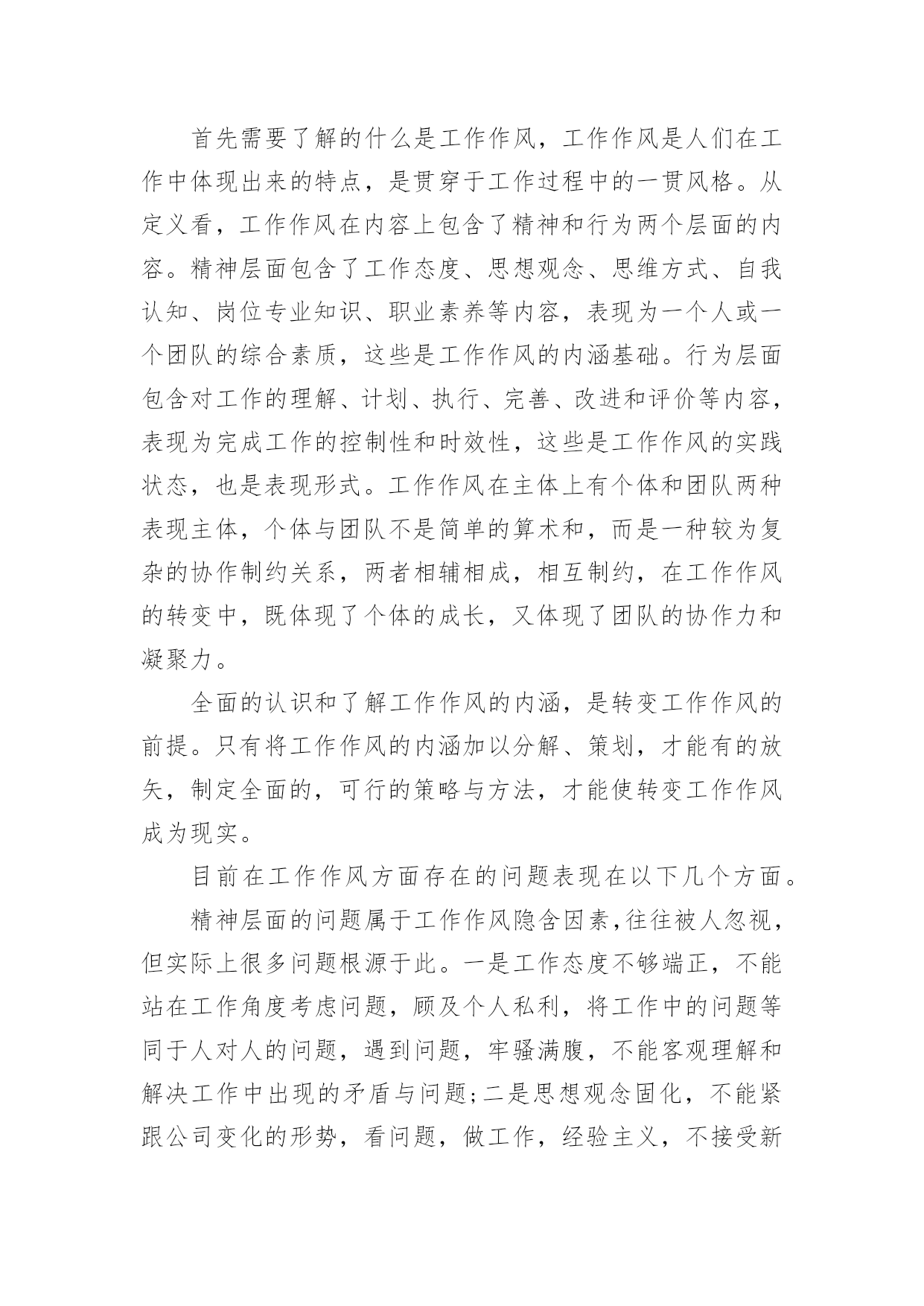 首先需要了解的什么是工作作风，工作作风是人们在工作中体现出来的特点，是贯穿于工作过程中的一贯风格。从定义看，工作作风在内容上包含了精神和行为两个层面的内容。精神层面包含了工作态度、思想观念、思维方式、自我认知、岗位专业知识、职业素养等内容，表现为一个人或一个团队的综合素质，这些是工作作风的内涵基础。行为层面包含对工作的理解、计划、执行、完善、改进和评价等内容，表现为完成工作的控制性和时效性，这些是工作作风的实践状态，也是表现形式。工作作风在主体上有个体和团队两种表现主体，个体与团队不是简单的算术和，而是一种较为复杂的协作制约关系，两者相辅相成，相互制约，在工作作风的转变中，既体现了个体的成长，又体现了团队的协作力和凝聚力。

全面的认识和了解工作作风的内涵，是转变工作作风的前提。只有将工作作风的内涵加以分解、策划，才能有的放矢，制定全面的，可行的策略与方法，才能使转变工作作风成为现实。

目前在工作作风方面存在的问题表现在以下几个方面。

精神层面的问题属于工作作风隐含因素,往往被人忽视，但实际上很多问题根源于此。一是工作态度不够端正，不能站在工作角度考虑问题，顾及个人私利，将工作中的问题等同于人对人的问题，遇到问题，牢骚满腹，不能客观理解和解决工作中出现的矛盾与问题;二是思想观念固化，不能紧跟公司变化的形势，看问题，做工作，经验主义，不接受新